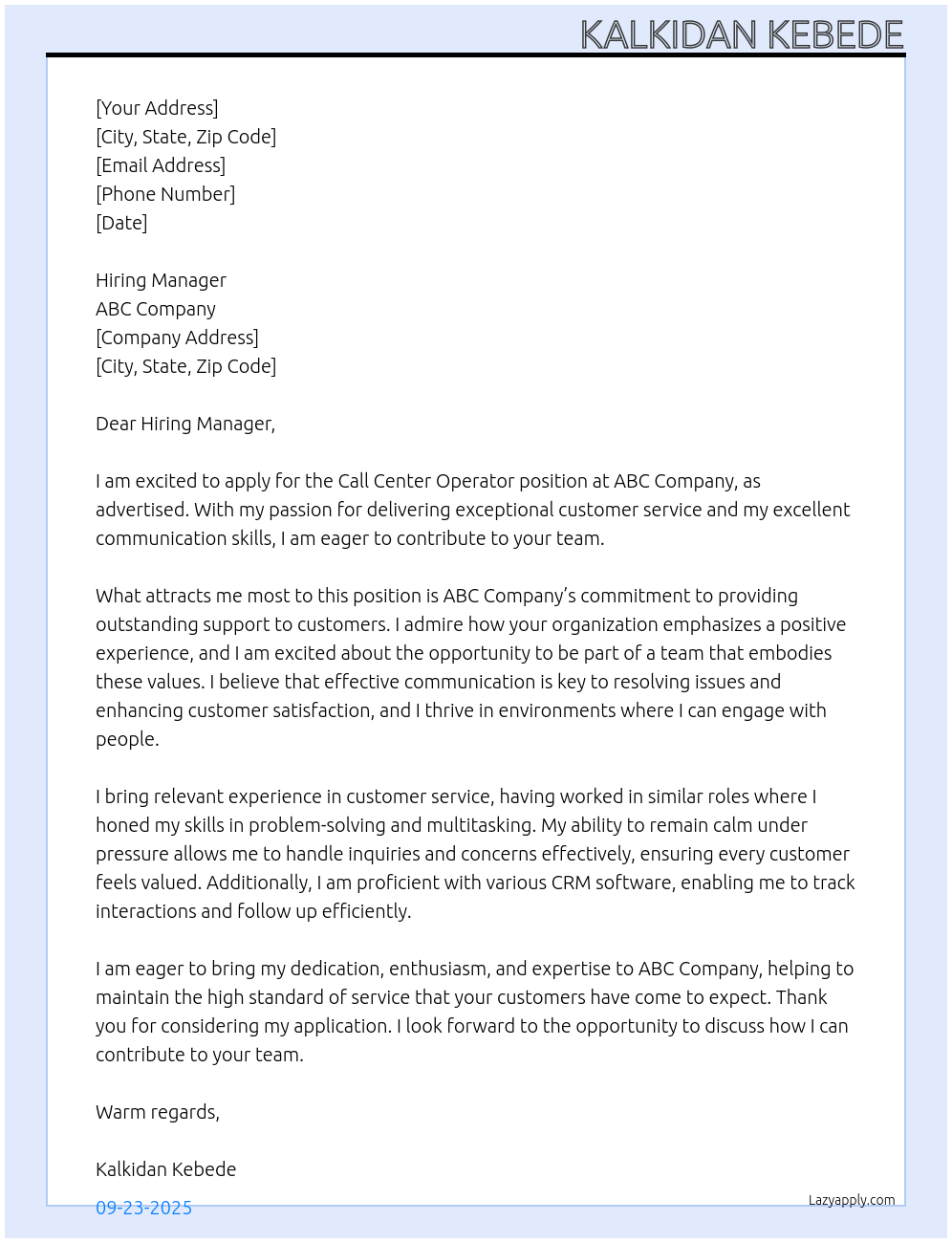 KALKIDAN KEBEDE

[Your Address]
[City, State, Zip Code]
[Email Address]
[Phone Number]
[Date]

Hiring Manager
ABC Company
[Company Address]
[City, State, Zip Code]

Dear Hiring Manager,

I am excited to apply for the Call Center Operator position at ABC Company, as advertised. With my passion for delivering exceptional customer service and my excellent communication skills, I am eager to contribute to your team.

What attracts me most to this position is ABC Company's commitment to providing outstanding support to customers. I admire how your organization emphasizes a positive experience, and I am excited about the opportunity to be part of a team that embodies these values. I believe that effective communication is key to resolving issues and enhancing customer satisfaction, and I thrive in environments where I can engage with people.

I bring relevant experience in customer service, having worked in similar roles where I honed my skills in problem-solving and multitasking. My ability to remain calm under pressure allows me to handle inquiries and concerns effectively, ensuring every customer feels valued. Additionally, I am proficient with various CRM software, enabling me to track interactions and follow up efficiently.

I am eager to bring my dedication, enthusiasm, and expertise to ABC Company, helping to maintain the high standard of service that your customers have come to expect. Thank you for considering my application. I look forward to the opportunity to discuss how I can contribute to your team.

Warm regards,

Kalkidan Kebede

09-23-2025

Lazyapply.com